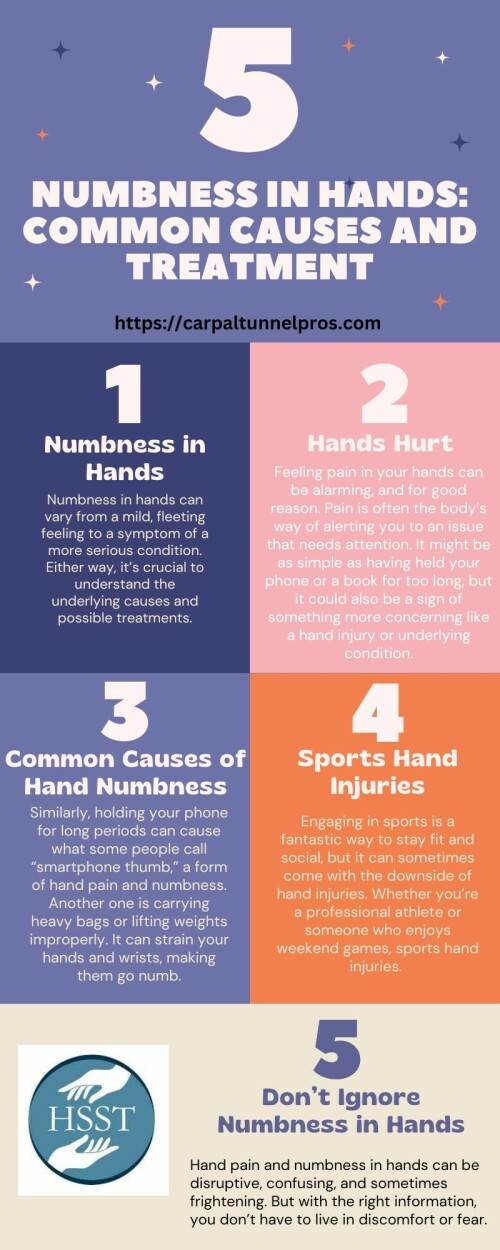 5

NUMBNESS IN HANDS: COMMON CAUSES AND TREATMENT

https://carpaltunnelpros.com

1

Numbness in Hands

Numbness in hands can vary from a mild, fleeting feeling to a symptom of a more serious condition. Either way, it's crucial to understand the underlying causes and possible treatments.

2

Hands Hurt

Feeling pain in your hands can be alarming, and for good reason. Pain is often the body's way of alerting you to an issue that needs attention. It might be as simple as having held your phone or a book for too long, but it could also be a sign of something more concerning like a hand injury or underlying condition.

3

Common Causes of Hand Numbness

Similarly, holding your phone for long periods can cause what some people call "smartphone thumb," a form of hand pain and numbness. Another one is carrying heavy bags or lifting weights improperly. It can strain your hands and wrists, making them go numb.

4

Sports Hand Injuries

Engaging in sports is a fantastic way to stay fit and social, but it can sometimes come with the downside of hand injuries. Whether you're a professional athlete or someone who enjoys weekend games, sports hand injuries.

HSST

5

Don't Ignore Numbness in Hands

Hand pain and numbness in hands can be disruptive, confusing, and sometimes frightening. But with the right information, you don't have to live in discomfort or fear.